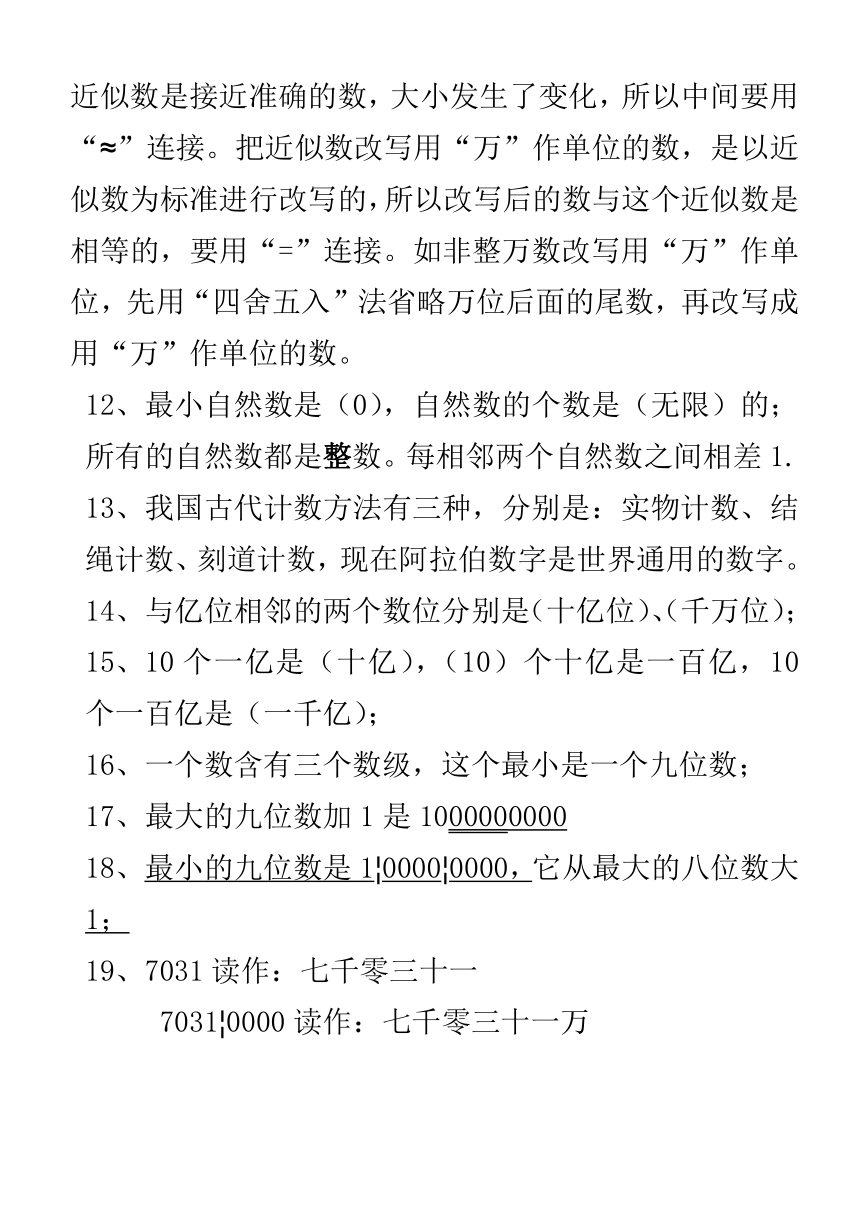 近似数是接近准确的数，大小发生了变化，所以中间要用“≈”连接。把近似数改写用“万”作单位的数，是以近似数为标准进行改写的，所以改写后的数与这个近似数是相等的，要用“=”连接。如非整万数改写用“万”作单位，先用“四舍五入”法省略万位后面的尾数，再改写成用“万”作单位的数。

12、最小自然数是（0），自然数的个数是（无限）的；所有的自然数都是整数。每相邻两个自然数之间相差 1.

13、我国古代计数方法有三种，分别是：实物计数、结绳计数、刻道计数，现在阿拉伯数字是世界通用的数字。

14、与亿位相邻的两个数位分别是（十亿位）、（千万位）；

15、10 个一亿是（十亿），（10）个十亿是一百亿，10 个一百亿是（一千亿）；

16、一个数含有三个数级，这个最小是一个九位数；

17、最大的九位数加 1 是 1000000000

18、最小的九位数是 1¦0000¦0000，它从最大的八位数大 1；

19、7031 读作：七千零三十一

7031¦0000 读作：七千零三十一万